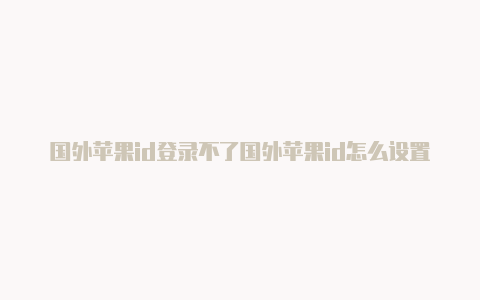 国外苹果id登录不了国外苹果id怎么设置